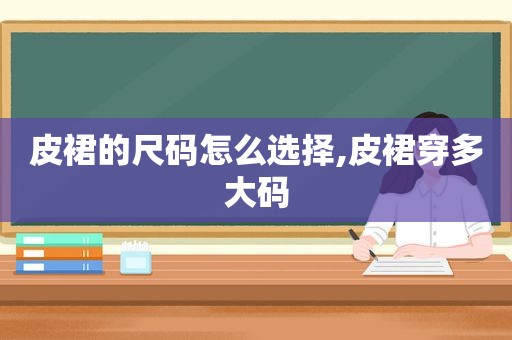 皮裙的尺码怎么选择,皮裙穿多大码